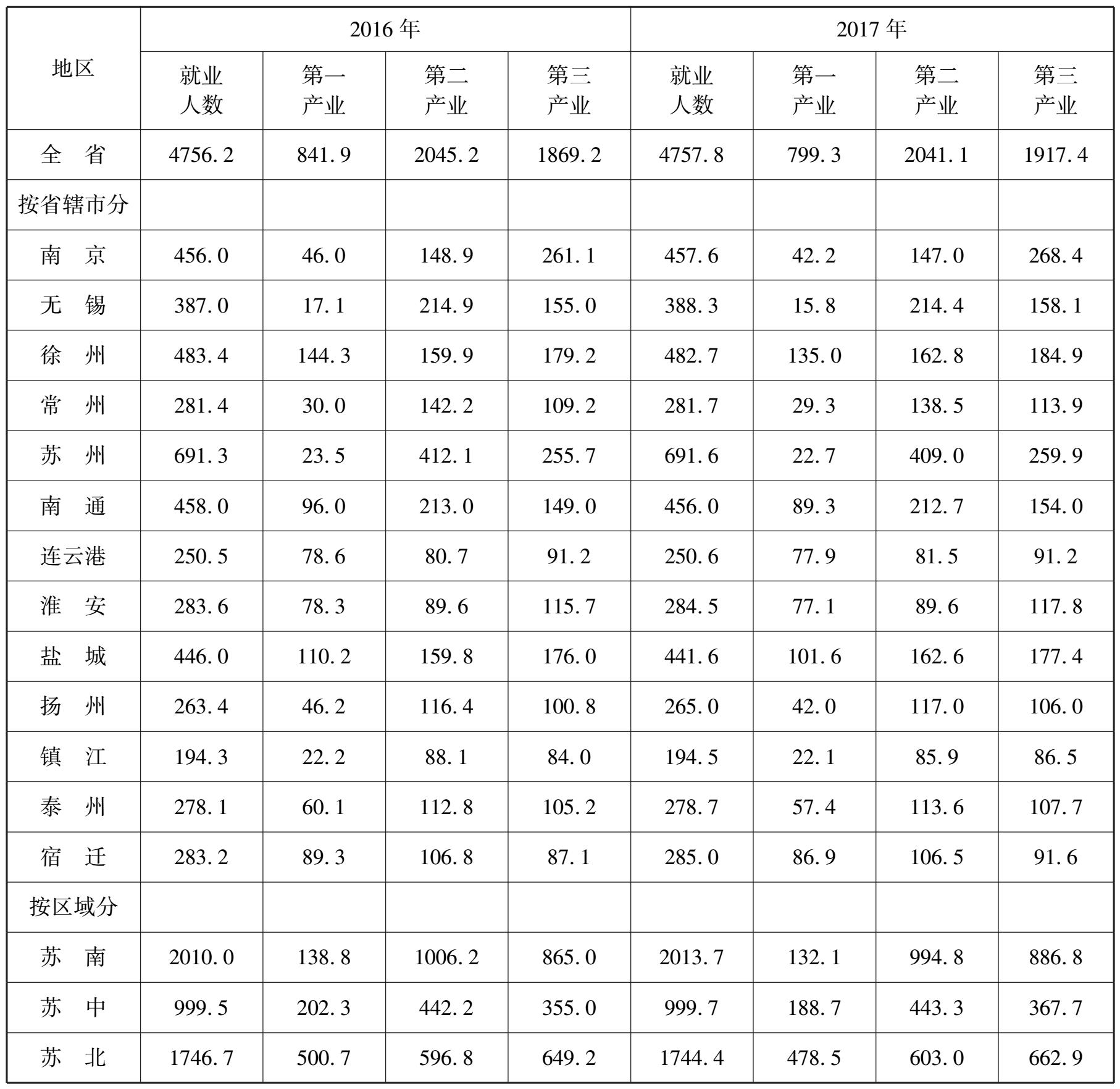 | 地区 | 2016 年 | | | | 2017 年 | | | |
|---|---|---|---|---|---|---|---|---|
| | 就业人数 | 第一产业 | 第二产业 | 第三产业 | 就业人数 | 第一产业 | 第二产业 | 第三产业 |
| 全　省 | 4756.2 | 841.9 | 2045.2 | 1869.2 | 4757.8 | 799.3 | 2041.1 | 1917.4 |
| 按省辖市分 | | | | | | | | |
| 南　京 | 456.0 | 46.0 | 148.9 | 261.1 | 457.6 | 42.2 | 147.0 | 268.4 |
| 无　锡 | 387.0 | 17.1 | 214.9 | 155.0 | 388.3 | 15.8 | 214.4 | 158.1 |
| 徐　州 | 483.4 | 144.3 | 159.9 | 179.2 | 482.7 | 135.0 | 162.8 | 184.9 |
| 常　州 | 281.4 | 30.0 | 142.2 | 109.2 | 281.7 | 29.3 | 138.5 | 113.9 |
| 苏　州 | 691.3 | 23.5 | 412.1 | 255.7 | 691.6 | 22.7 | 409.0 | 259.9 |
| 南　通 | 458.0 | 96.0 | 213.0 | 149.0 | 456.0 | 89.3 | 212.7 | 154.0 |
| 连云港 | 250.5 | 78.6 | 80.7 | 91.2 | 250.6 | 77.9 | 81.5 | 91.2 |
| 淮　安 | 283.6 | 78.3 | 89.6 | 115.7 | 284.5 | 77.1 | 89.6 | 117.8 |
| 盐　城 | 446.0 | 110.2 | 159.8 | 176.0 | 441.6 | 101.6 | 162.6 | 177.4 |
| 扬　州 | 263.4 | 46.2 | 116.4 | 100.8 | 265.0 | 42.0 | 117.0 | 106.0 |
| 镇　江 | 194.3 | 22.2 | 88.1 | 84.0 | 194.5 | 22.1 | 85.9 | 86.5 |
| 泰　州 | 278.1 | 60.1 | 112.8 | 105.2 | 278.7 | 57.4 | 113.6 | 107.7 |
| 宿　迁 | 283.2 | 89.3 | 106.8 | 87.1 | 285.0 | 86.9 | 106.5 | 91.6 |
| 按区域分 | | | | | | | | |
| 苏　南 | 2010.0 | 138.8 | 1006.2 | 865.0 | 2013.7 | 132.1 | 994.8 | 886.8 |
| 苏　中 | 999.5 | 202.3 | 442.2 | 355.0 | 999.7 | 188.7 | 443.3 | 367.7 |
| 苏　北 | 1746.7 | 500.7 | 596.8 | 649.2 | 1744.4 | 478.5 | 603.0 | 662.9 |